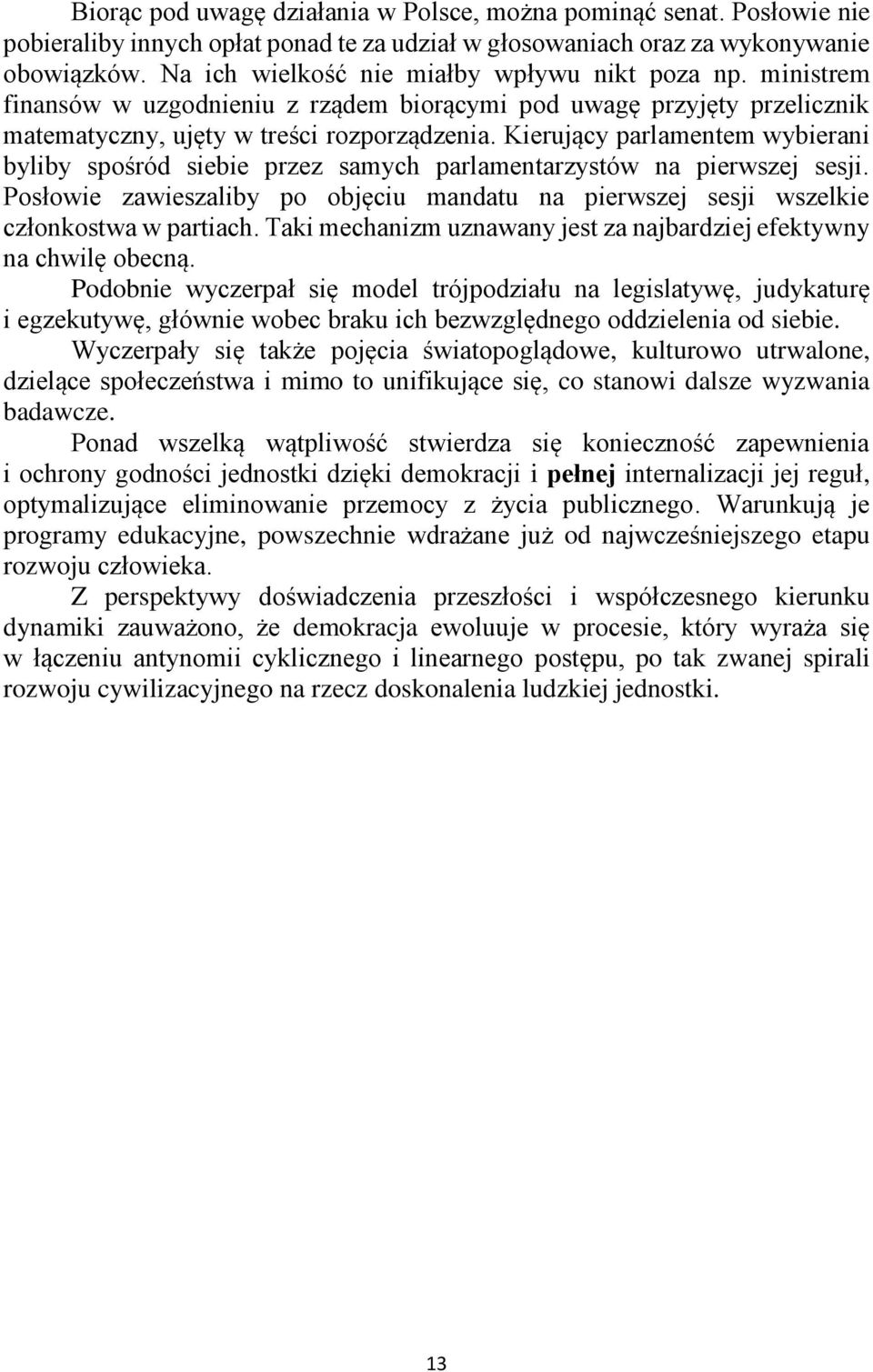 Biorąc pod uwagę działania w Polsce, można pominąć senat. Posłowie nie pobieraliby innych opłat ponad te za udział w głosowaniach oraz za wykonywanie obowiązków. Na ich wielkość nie miałby wpływu nikt poza np. ministrem finansów w uzgodnieniu z rządem biorącymi pod uwagę przyjęty przelicznik matematyczny, ujęty w treści rozporządzenia. Kierujący parlamentem wybierani byliby spośród siebie przez samych parlamentarzystów na pierwszej sesji. Posłowie zawieszaliby po objęciu mandatu na pierwszej sesji wszelkie członkostwa w partiach. Taki mechanizm uznawany jest za najbardziej efektywny na chwilę obecną.

Podobnie wyczerpał się model trójpodziału na legislatywę, judykaturę i egzekutywę, głównie wobec braku ich bezwzględnego oddzielenia od siebie.

Wyczerpały się także pojęcia światopoglądowe, kulturowo utrwalone, dzielące społeczeństwa i mimo to unifikujące się, co stanowi dalsze wyzwania badawcze.

Ponad wszelką wątpliwość stwierdza się konieczność zapewnienia i ochrony godności jednostki dzięki demokracji i pełnej internalizacji jej reguł, optymalizujące eliminowanie przemocy z życia publicznego. Warunkują je programy edukacyjne, powszechnie wdrażane już od najwcześniejszego etapu rozwoju człowieka.

Z perspektywy doświadczenia przeszłości i współczesnego kierunku dynamiki zauważono, że demokracja ewoluuje w procesie, który wyraża się w łączeniu antynomii cyklicznego i linearnego postępu, po tak zwanej spirali rozwoju cywilizacyjnego na rzecz doskonalenia ludzkiej jednostki.

13